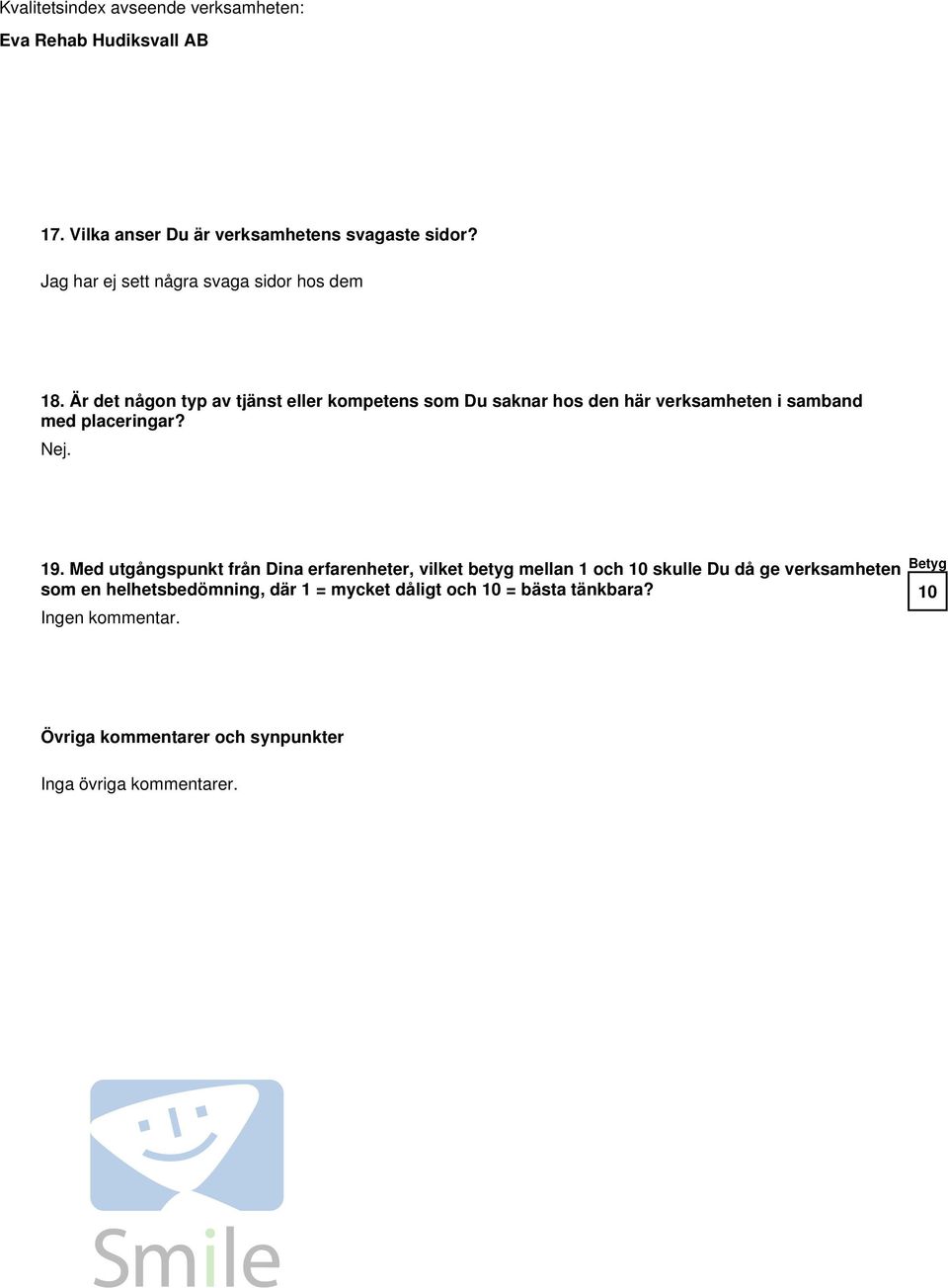 Kvalitetsindex avseende verksamheten:

Eva Rehab Hudiksvall AB

17. Vilka anser Du är verksamhetens svagaste sidor?

Jag har ej sett några svaga sidor hos dem

18. Är det någon typ av tjänst eller kompetens som Du saknar hos den här verksamheten i samband med placeringar?

Nej.

19. Med utgångspunkt från Dina erfarenheter, vilket betyg mellan 1 och 10 skulle Du då ge verksamheten som en helhetsbedömning, där 1 = mycket dåligt och 10 = bästa tänkbara?

Betyg

10

Ingen kommentar.

Övriga kommentarer och synpunkter

Inga övriga kommentarer.

Smile